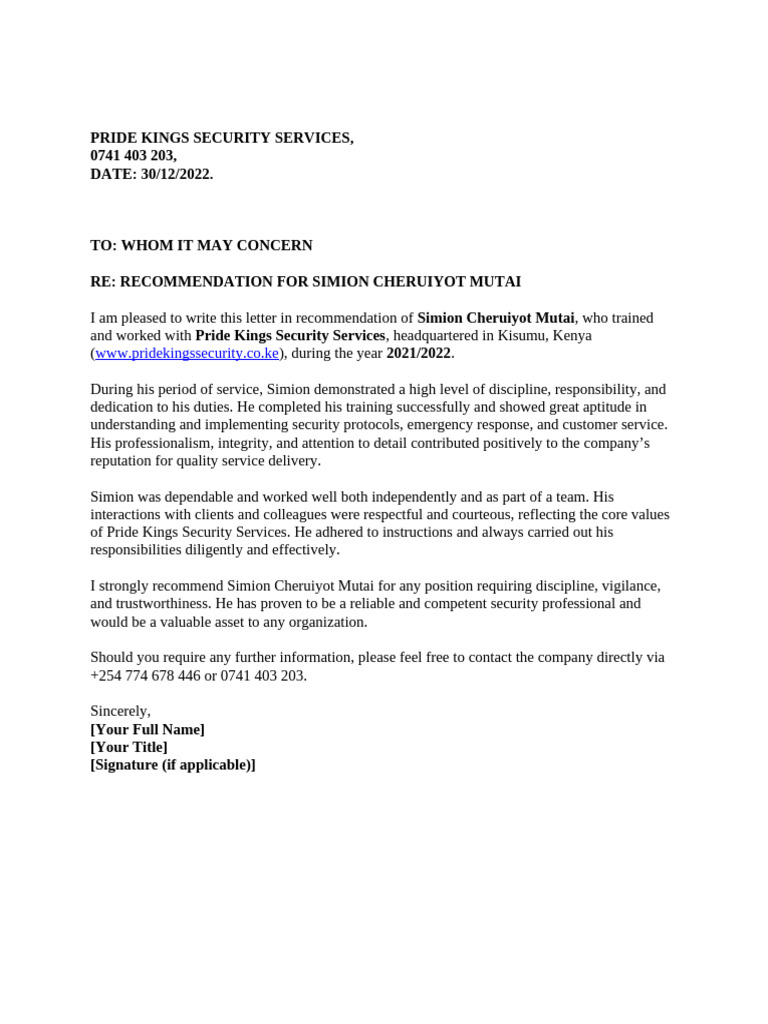 PRIDE KINGS SECURITY SERVICES,
0741 403 203,
DATE: 30/12/2022.

TO: WHOM IT MAY CONCERN

RE: RECOMMENDATION FOR SIMION CHERUIYOT MUTAI

I am pleased to write this letter in recommendation of Simion Cheruiyot Mutai, who trained and worked with Pride Kings Security Services, headquartered in Kisumu, Kenya (www.pridekingssecurity.co.ke), during the year 2021/2022.

During his period of service, Simion demonstrated a high level of discipline, responsibility, and dedication to his duties. He completed his training successfully and showed great aptitude in understanding and implementing security protocols, emergency response, and customer service. His professionalism, integrity, and attention to detail contributed positively to the company's reputation for quality service delivery.

Simion was dependable and worked well both independently and as part of a team. His interactions with clients and colleagues were respectful and courteous, reflecting the core values of Pride Kings Security Services. He adhered to instructions and always carried out his responsibilities diligently and effectively.

I strongly recommend Simion Cheruiyot Mutai for any position requiring discipline, vigilance, and trustworthiness. He has proven to be a reliable and competent security professional and would be a valuable asset to any organization.

Should you require any further information, please feel free to contact the company directly via +254 774 678 446 or 0741 403 203.

Sincerely,
[Your Full Name]
[Your Title]
[Signature (if applicable)]